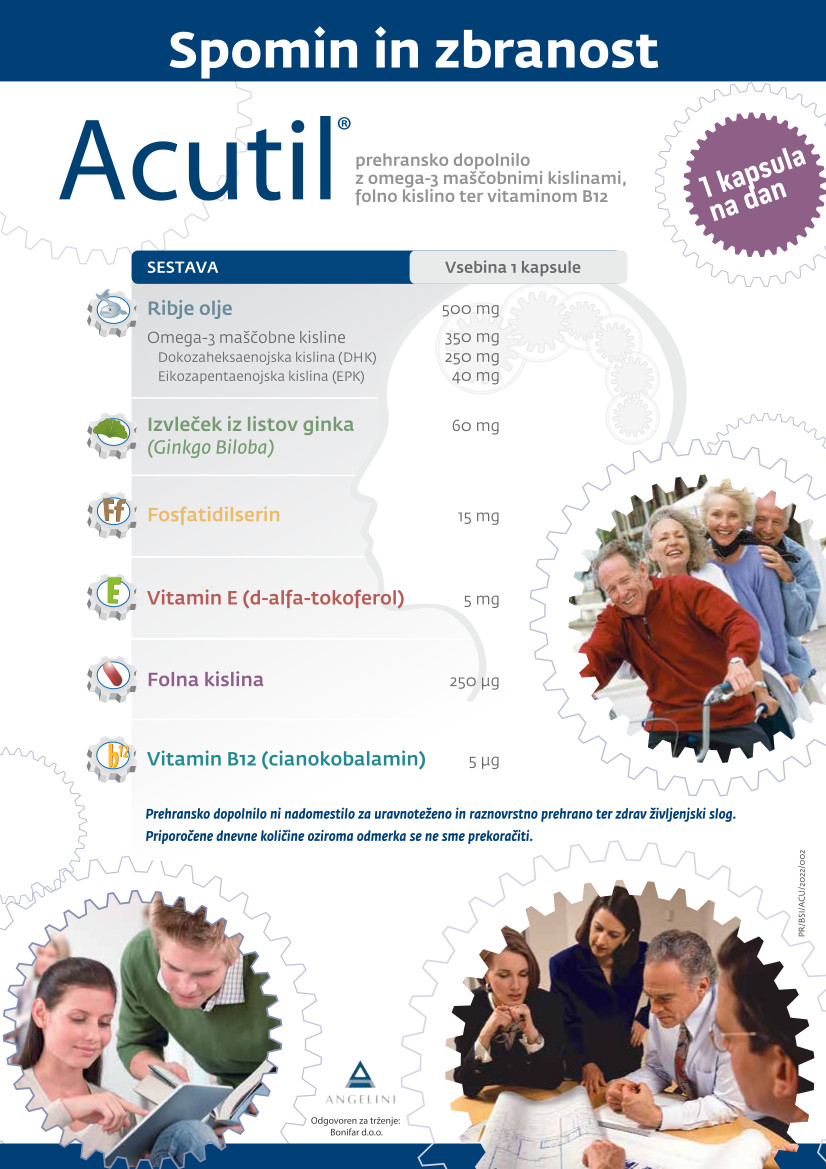 Spomin in zbranost

Acutil®

prehransko dopolnilo z omega-3 maščobnimi kislinami, folno kislino ter vitaminom B12

1 kapsula na dan

| SESTAVA | Vsebina 1 kapsule |
|---|---|
| Ribje olje | 500 mg |
| Omega-3 maščobne kisline | 350 mg |
| Dokozaheksaenojska kislina (DHK) | 250 mg |
| Eikozapentaenojska kislina (EPK) | 40 mg |
| Izvleček iz listov ginka (Ginkgo Biloba) | 60 mg |
| Fosfatidilserin | 15 mg |
| Vitamin E (d-alfa-tokoferol) | 5 mg |
| Folna kislina | 250 µg |
| Vitamin B12 (cianokobalamin) | 5 µg |

Ff

E

b12

Prehransko dopolnilo ni nadomestilo za uravnoteženo in raznovrstno prehrano ter zdrav življenjski slog.
Priporočene dnevne količine oziroma odmerka se ne sme prekoračiti.

PR/BSI/ACU/2022/002

ANGELINI

Odgovoren za trženje:
Bonifar d.o.o.